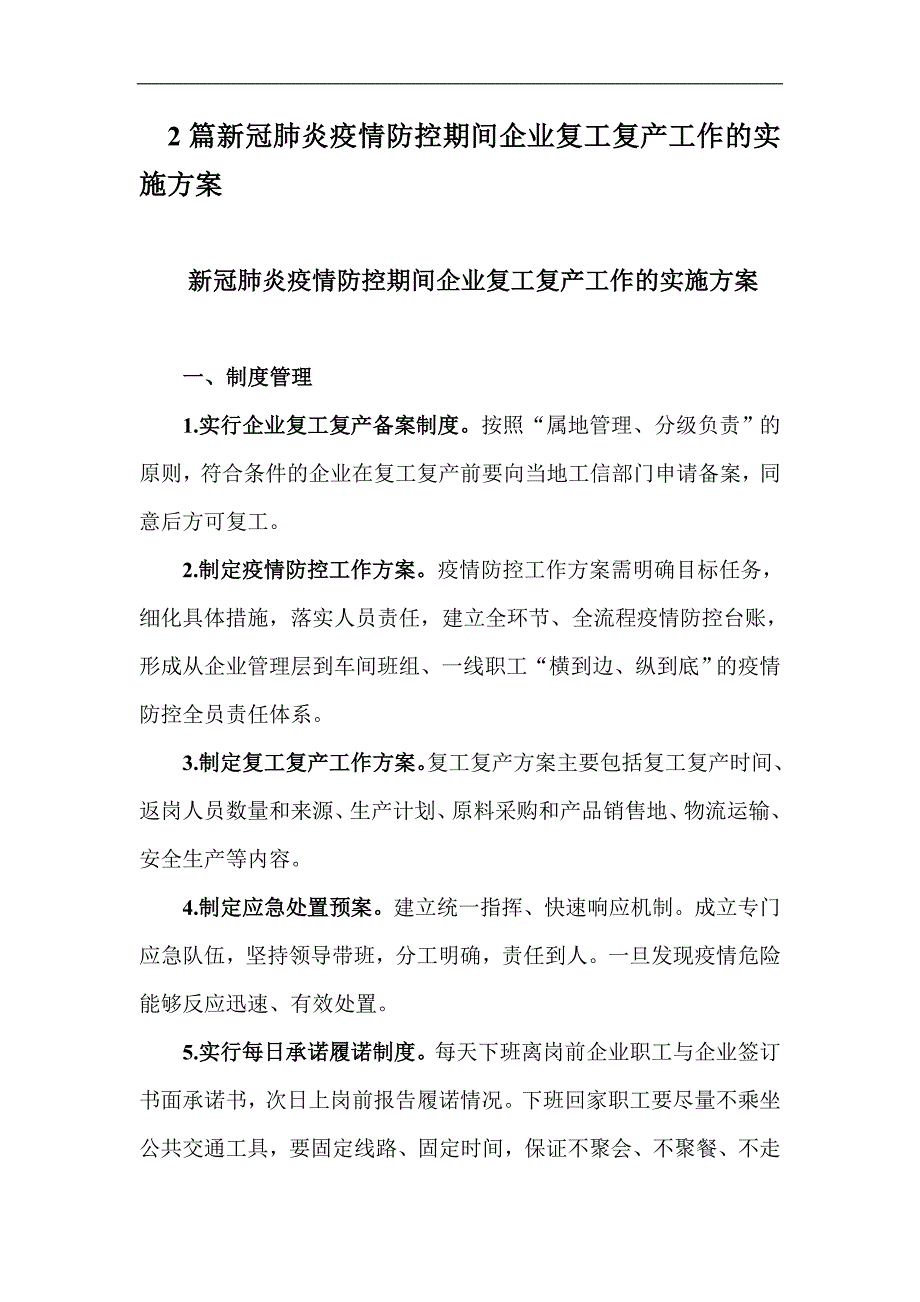 2 篇新冠肺炎疫情防控期间企业复工复产工作的实施方案

新冠肺炎疫情防控期间企业复工复产工作的实施方案

一、制度管理

1.实行企业复工复产备案制度。按照“属地管理、分级负责”的原则，符合条件的企业在复工复产前要向当地工信部门申请备案，同意后方可复工。

2.制定疫情防控工作方案。疫情防控工作方案需明确目标任务，细化具体措施，落实人员责任，建立全环节、全流程疫情防控台账，形成从企业管理层到车间班组、一线职工“横到边、纵到底”的疫情防控全员责任体系。

3.制定复工复产工作方案。复工复产方案主要包括复工复产时间、返岗人员数量和来源、生产计划、原料采购和产品销售地、物流运输、安全生产等内容。

4.制定应急处置预案。建立统一指挥、快速响应机制。成立专门应急队伍，坚持领导带班，分工明确，责任到人。一旦发现疫情危险能够反应迅速、有效处置。

5.实行每日承诺履诺制度。每天下班离岗前企业职工与企业签订书面承诺书，次日上岗前报告履诺情况。下班回家职工要尽量不乘坐公共交通工具，要固定线路、固定时间，保证不聚会、不聚餐、不走